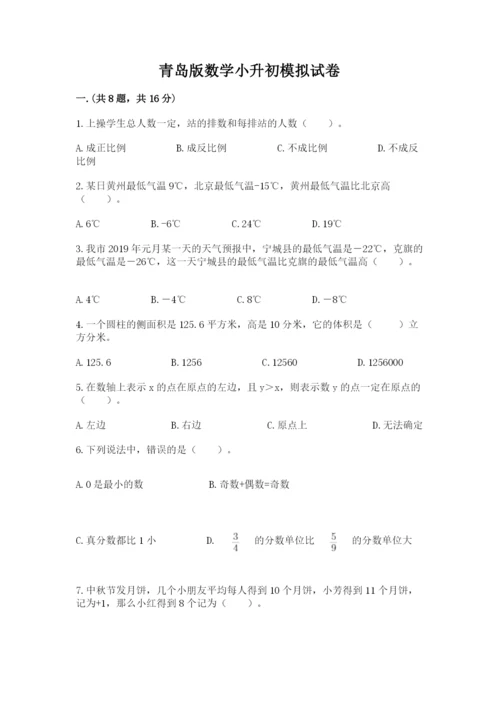 青岛版数学小升初模拟试卷

一.(共8题，共16分)

1.上操学生总人数一定，站的排数和每排站的人数（　　）。

A.成正比例　　B.成反比例　　C.不成比例　　D.不成反比例

2.某日黄州最低气温9℃，北京最低气温-15℃，黄州最低气温比北京高（　　）。

A.6℃　　B.-6℃　　C.24℃　　D.19℃

3.我市2019年元月某一天的天气预报中，宁城县的最低气温是－22℃，克旗的最低气温是－26℃，这一天宁城县的最低气温比克旗的最低气温高（　　）。

A.4℃　　B.－4℃　　C.8℃　　D.－8℃

4.一个圆柱的侧面积是125.6平方米，高是10分米，它的体积是（　　）立方分米。

A.125.6　　B.1256　　C.12560　　D.1256000

5.在数轴上表示x的点在原点的左边，且y>x，则表示数y的点一定在原点的（　　）。

A.左边　　B.右边　　C.原点上　　D.无法确定

6.下列说法中，错误的是（　　）。

A.0是最小的数　　B.奇数+偶数=奇数

C.真分数都比1小　　D.　$\frac{3}{4}$　的分数单位比　$\frac{5}{9}$　的分数单位大

7.中秋节发月饼，几个小朋友平均每人得到10个月饼，小芳得到11个月饼，记为+1，那么小红得到8个记为（　　）。